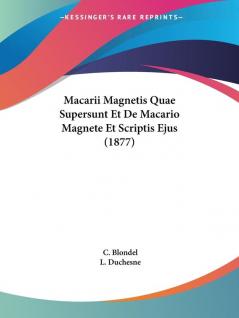 —KESSINGER'S RARE REPRINTS—

Macarii Magnetis Quae Supersunt Et De Macario Magnete Et Scriptis Ejus (1877)

C. Blondel
L. Duchesne